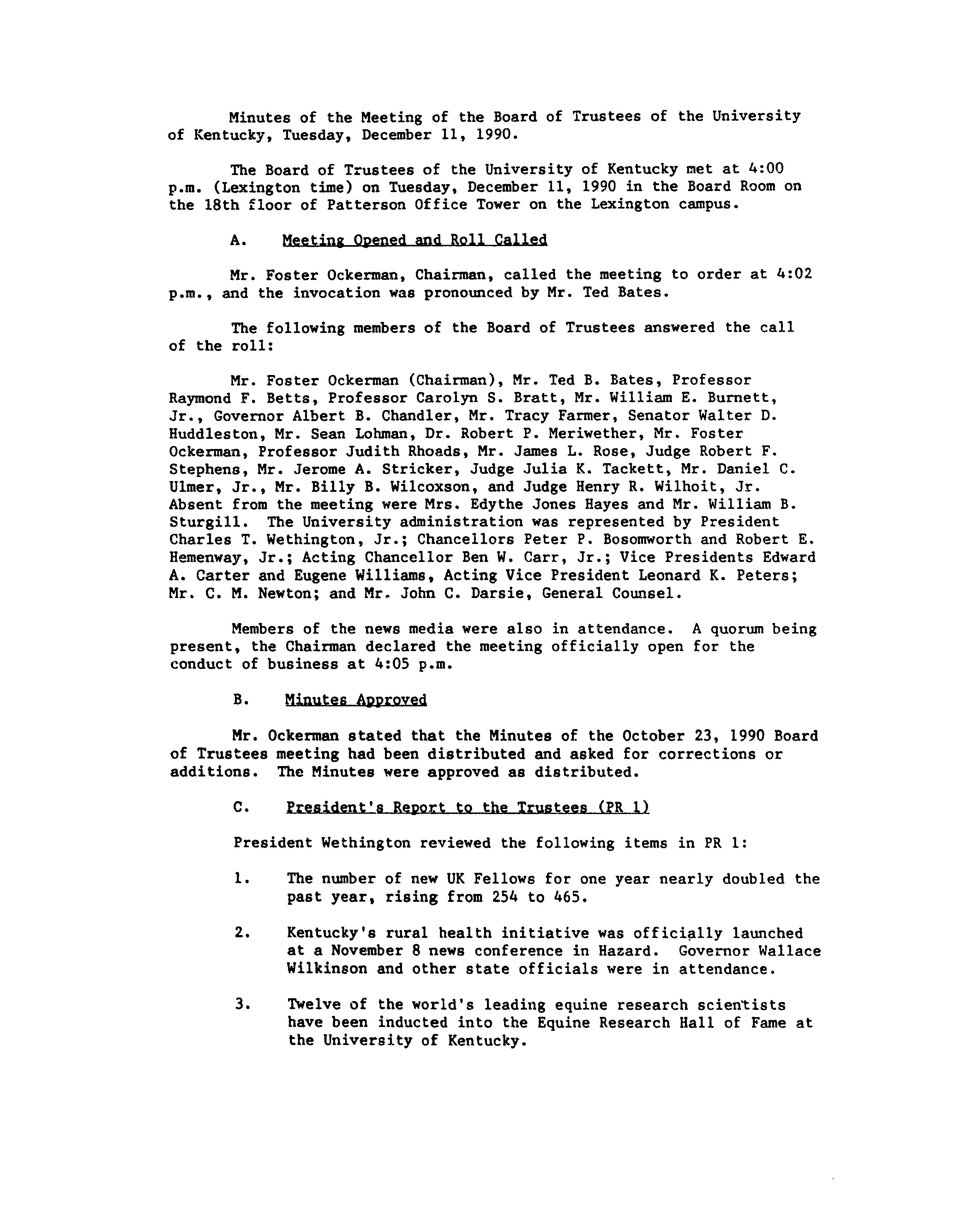 Minutes of the Meeting of the Board of Trustees of the University of Kentucky, Tuesday, December 11, 1990.

The Board of Trustees of the University of Kentucky met at 4:00 p.m. (Lexington time) on Tuesday, December 11, 1990 in the Board Room on the 18th floor of Patterson Office Tower on the Lexington campus.

A. Meeting Opened and Roll Called

Mr. Foster Ockerman, Chairman, called the meeting to order at 4:02 p.m., and the invocation was pronounced by Mr. Ted Bates.

The following members of the Board of Trustees answered the call of the roll:

Mr. Foster Ockerman (Chairman), Mr. Ted B. Bates, Professor Raymond F. Betts, Professor Carolyn S. Bratt, Mr. William E. Burnett, Jr., Governor Albert B. Chandler, Mr. Tracy Farmer, Senator Walter D. Huddleston, Mr. Sean Lohman, Dr. Robert P. Meriwether, Mr. Foster Ockerman, Professor Judith Rhoads, Mr. James L. Rose, Judge Robert F. Stephens, Mr. Jerome A. Stricker, Judge Julia K. Tackett, Mr. Daniel C. Ulmer, Jr., Mr. Billy B. Wilcoxson, and Judge Henry R. Wilhoit, Jr. Absent from the meeting were Mrs. Edythe Jones Hayes and Mr. William B. Sturgill. The University administration was represented by President Charles T. Wethington, Jr.; Chancellors Peter P. Bosomworth and Robert E. Hemenway, Jr.; Acting Chancellor Ben W. Carr, Jr.; Vice Presidents Edward A. Carter and Eugene Williams, Acting Vice President Leonard K. Peters; Mr. C. M. Newton; and Mr. John C. Darsie, General Counsel.

Members of the news media were also in attendance. A quorum being present, the Chairman declared the meeting officially open for the conduct of business at 4:05 p.m.

B. Minutes Approved

Mr. Ockerman stated that the Minutes of the October 23, 1990 Board of Trustees meeting had been distributed and asked for corrections or additions. The Minutes were approved as distributed.

C. President's Report to the Trustees (PR 1)

President Wethington reviewed the following items in PR 1:

1. The number of new UK Fellows for one year nearly doubled the past year, rising from 254 to 465.

2. Kentucky's rural health initiative was officially launched at a November 8 news conference in Hazard. Governor Wallace Wilkinson and other state officials were in attendance.

3. Twelve of the world's leading equine research scientists have been inducted into the Equine Research Hall of Fame at the University of Kentucky.